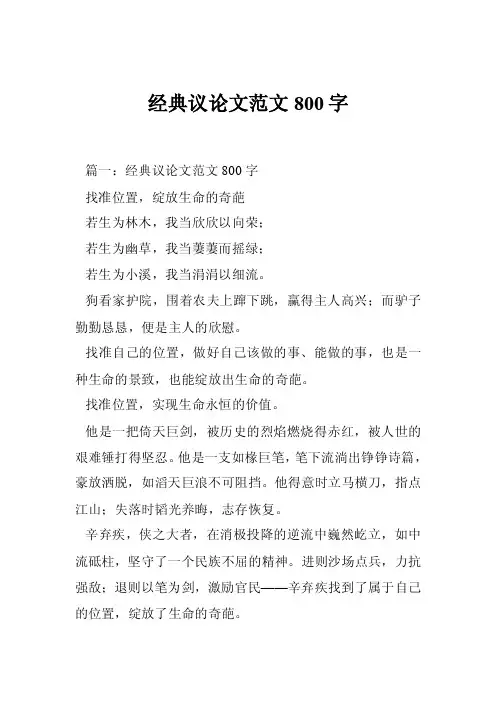 经典议论文范文 800 字

篇一：经典议论文范文 800 字

找准位置，绽放生命的奇葩

若生为林木，我当欣欣以向荣；

若生为幽草，我当萋萋而摇绿；

若生为小溪，我当涓涓以细流。

狗看家护院，围着农夫上蹿下跳，赢得主人高兴；而驴子勤勤恳恳，便是主人的欣慰。

找准自己的位置，做好自己该做的事、能做的事，也是一种生命的景致，也能绽放出生命的奇葩。

找准位置，实现生命永恒的价值。

他是一把倚天巨剑，被历史的烈焰燃烧得赤红，被人世的艰难锤打得坚忍。他是一支如椽巨笔，笔下流淌出铮铮诗篇，豪放洒脱，如滔天巨浪不可阻挡。他得意时立马横刀，指点江山；失落时韬光养晦，志存恢复。

辛弃疾，侠之大者，在消极投降的逆流中巍然屹立，如中流砥柱，坚守了一个民族不屈的精神。进则沙场点兵，力抗强敌；退则以笔为剑，激励官民——辛弃疾找到了属于自己的位置，绽放了生命的奇葩。